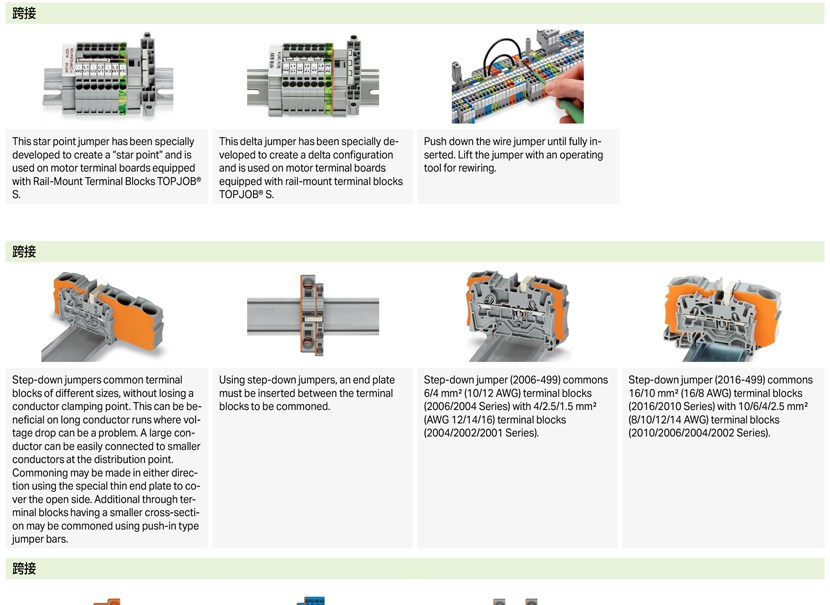 跨接

This star point jumper has been specially developed to create a "star point" and is used on motor terminal boards equipped with Rail-Mount Terminal Blocks TOPJOB® S.

This delta jumper has been specially developed to create a delta configuration and is used on motor terminal boards equipped with rail-mount terminal blocks TOPJOB® S.

Push down the wire jumper until fully inserted. Lift the jumper with an operating tool for rewiring.

跨接

Step-down jumpers common terminal blocks of different sizes, without losing a conductor clamping point. This can be beneficial on long conductor runs where voltage drop can be a problem. A large conductor can be easily connected to smaller conductors at the distribution point. Commoning may be made in either direction using the special thin end plate to cover the open side. Additional through terminal blocks having a smaller cross-section may be commoned using push-in type jumper bars.

Using step-down jumpers, an end plate must be inserted between the terminal blocks to be commoned.

Step-down jumper (2006-499) commons 6/4 mm² (10/12 AWG) terminal blocks (2006/2004 Series) with 4/2.5/1.5 mm² (AWG 12/14/16) terminal blocks (2004/2002/2001 Series).

Step-down jumper (2016-499) commons 16/10 mm² (16/8 AWG) terminal blocks (2016/2010 Series) with 10/6/4/2.5 mm² (8/10/12/14 AWG) terminal blocks (2010/2006/2004/2002 Series).

跨接